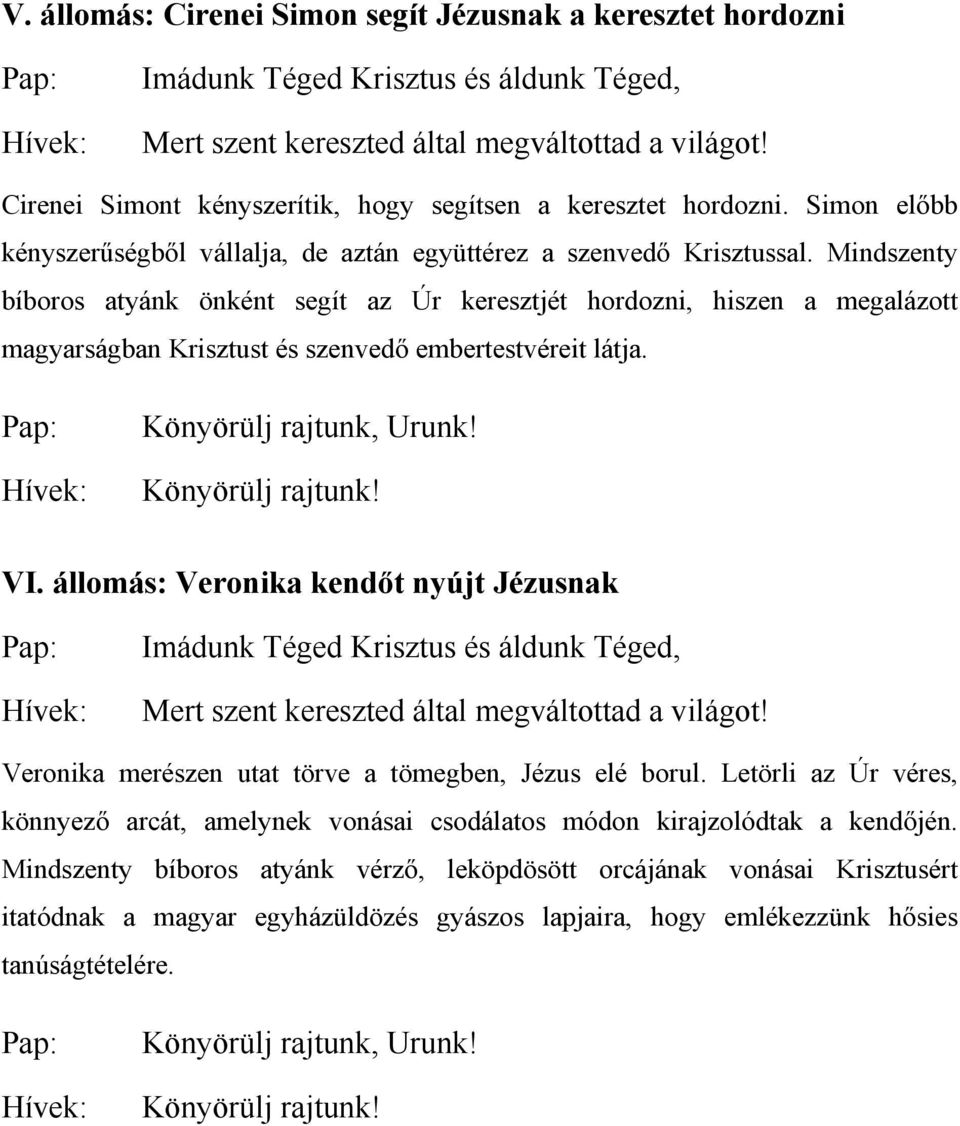 V. állomás: Cirenei Simon segít Jézusnak a keresztet hordozni

Pap: Imádunk Téged Krisztus és áldunk Téged,

Hívek: Mert szent kereszted által megváltottad a világot!

Cirenei Simont kényszerítik, hogy segítsen a keresztet hordozni. Simon előbb kényszerűségből vállalja, de aztán együttérez a szenvedő Krisztussal. Mindszenty bíboros atyánk önként segít az Úr keresztjét hordozni, hiszen a megalázott magyarságban Krisztust és szenvedő embertestvéreit látja.

Pap: Könyörülj rajtunk, Urunk!

Hívek: Könyörülj rajtunk!

VI. állomás: Veronika kendőt nyújt Jézusnak

Pap: Imádunk Téged Krisztus és áldunk Téged,

Hívek: Mert szent kereszted által megváltottad a világot!

Veronika merészen utat törve a tömegben, Jézus elé borul. Letörli az Úr véres, könnyező arcát, amelynek vonásai csodálatos módon kirajzolódtak a kendőjén. Mindszenty bíboros atyánk vérző, leköpdösött orcájának vonásai Krisztusért itatódnak a magyar egyházüldözés gyászos lapjaira, hogy emlékezzünk hősies tanúságtételére.

Pap: Könyörülj rajtunk, Urunk!

Hívek: Könyörülj rajtunk!